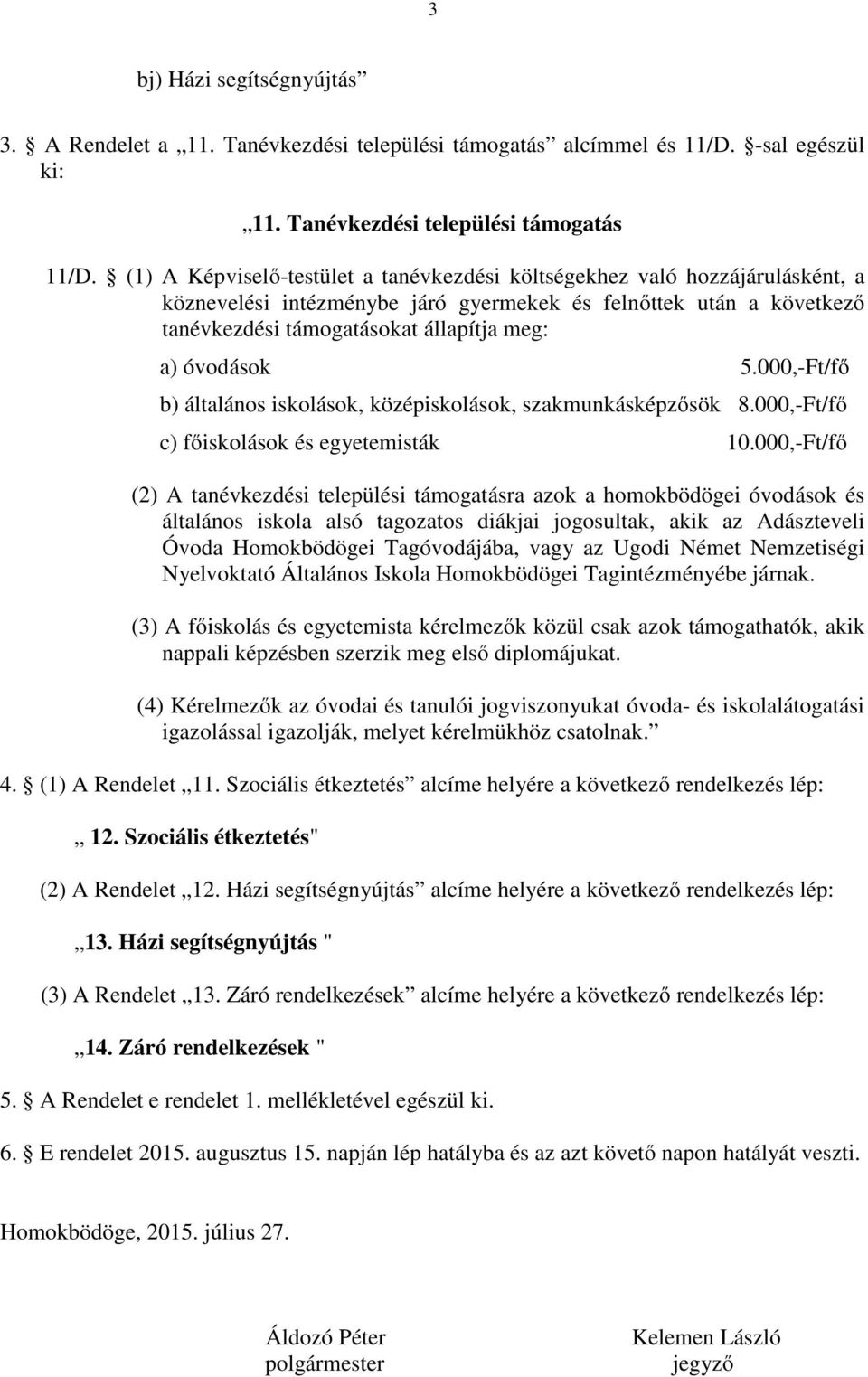 3

bj) Házi segítségnyújtás”

3. § A Rendelet a „11. Tanévkezdési települési támogatás” alcímmel és 11/D. §-sal egészül ki:

„11. Tanévkezdési települési támogatás

11/D. § (1) A Képviselő-testület a tanévkezdési költségekhez való hozzájárulásként, a köznevelési intézménybe járó gyermekek és felnőttek után a következő tanévkezdési támogatásokat állapítja meg:

a) óvodások 5.000,-Ft/fő

b) általános iskolások, középiskolások, szakmunkásképzősök 8.000,-Ft/fő

c) főiskolások és egyetemisták 10.000,-Ft/fő

(2) A tanévkezdési települési támogatásra azok a homokbödögei óvodások és általános iskola alsó tagozatos diákjai jogosultak, akik az Adászteveli Óvoda Homokbödögei Tagóvodájába, vagy az Ugodi Német Nemzetiségi Nyelvoktató Általános Iskola Homokbödögei Tagintézményébe járnak.

(3) A főiskolás és egyetemista kérelmezők közül csak azok támogathatók, akik nappali képzésben szerzik meg első diplomájukat.

(4) Kérelmezők az óvodai és tanulói jogviszonyukat óvoda- és iskolalátogatási igazolással igazolják, melyet kérelmükhöz csatolnak.”

4. § (1) A Rendelet „11. Szociális étkeztetés” alcíme helyére a következő rendelkezés lép:

„ 12. Szociális étkeztetés"

(2) A Rendelet „12. Házi segítségnyújtás” alcíme helyére a következő rendelkezés lép:

„13. Házi segítségnyújtás "

(3) A Rendelet „13. Záró rendelkezések” alcíme helyére a következő rendelkezés lép:

„14. Záró rendelkezések "

5. § A Rendelet e rendelet 1. mellékletével egészül ki.

6. § E rendelet 2015. augusztus 15. napján lép hatályba és az azt követő napon hatályát veszti.

Homokbödöge, 2015. július 27.

Áldozó Péter
polgármester

Kelemen László
jegyző